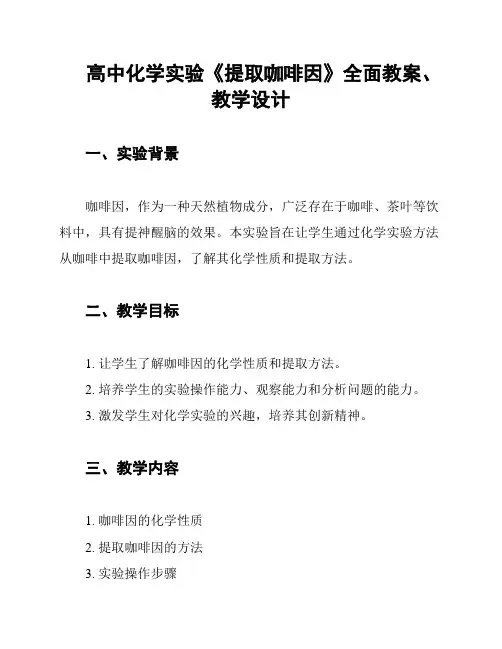 高中化学实验《提取咖啡因》全面教案、教学设计

一、实验背景

咖啡因，作为一种天然植物成分，广泛存在于咖啡、茶叶等饮料中，具有提神醒脑的效果。本实验旨在让学生通过化学实验方法从咖啡中提取咖啡因，了解其化学性质和提取方法。

二、教学目标

1. 让学生了解咖啡因的化学性质和提取方法。
2. 培养学生的实验操作能力、观察能力和分析问题的能力。
3. 激发学生对化学实验的兴趣，培养其创新精神。

三、教学内容

1. 咖啡因的化学性质
2. 提取咖啡因的方法
3. 实验操作步骤